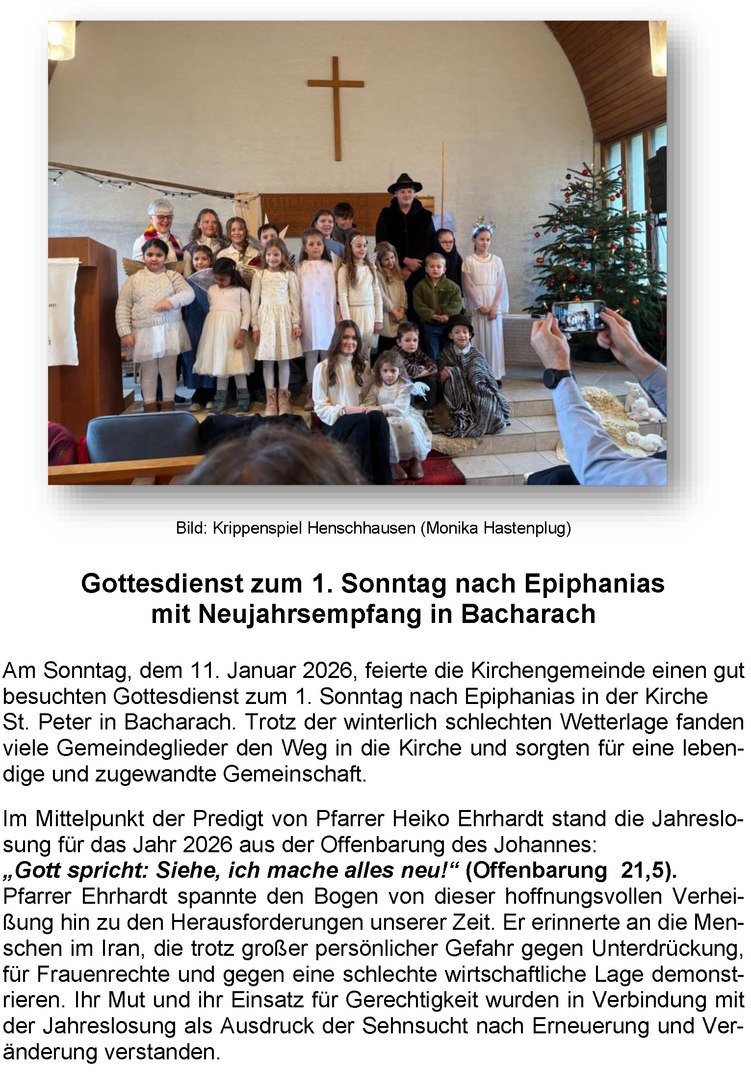 Bild: Krippenspiel Henschhausen (Monika Hastenplug)

Gottesdienst zum 1. Sonntag nach Epiphanias
mit Neujahrsempfang in Bacharach

Am Sonntag, dem 11. Januar 2026, feierte die Kirchengemeinde einen gut besuchten Gottesdienst zum 1. Sonntag nach Epiphanias in der Kirche St. Peter in Bacharach. Trotz der winterlich schlechten Wetterlage fanden viele Gemeindeglieder den Weg in die Kirche und sorgten für eine lebendige und zugewandte Gemeinschaft.

Im Mittelpunkt der Predigt von Pfarrer Heiko Ehrhardt stand die Jahreslosung für das Jahr 2026 aus der Offenbarung des Johannes:
„Gott spricht: Siehe, ich mache alles neu!“ (Offenbarung 21,5).
Pfarrer Ehrhardt spannte den Bogen von dieser hoffnungsvollen Verheißung hin zu den Herausforderungen unserer Zeit. Er erinnerte an die Menschen im Iran, die trotz großer persönlicher Gefahr gegen Unterdrückung, für Frauenrechte und gegen eine schlechte wirtschaftliche Lage demonstrieren. Ihr Mut und ihr Einsatz für Gerechtigkeit wurden in Verbindung mit der Jahreslosung als Ausdruck der Sehnsucht nach Erneuerung und Veränderung verstanden.